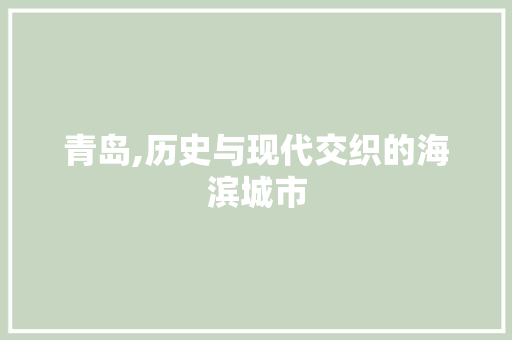 青岛,历史与现代交织的海滨城市